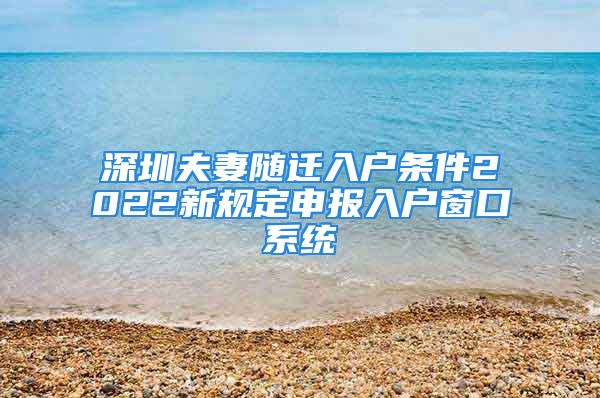 深圳夫妻随迁入户条件2022新规定申报入户窗口系统